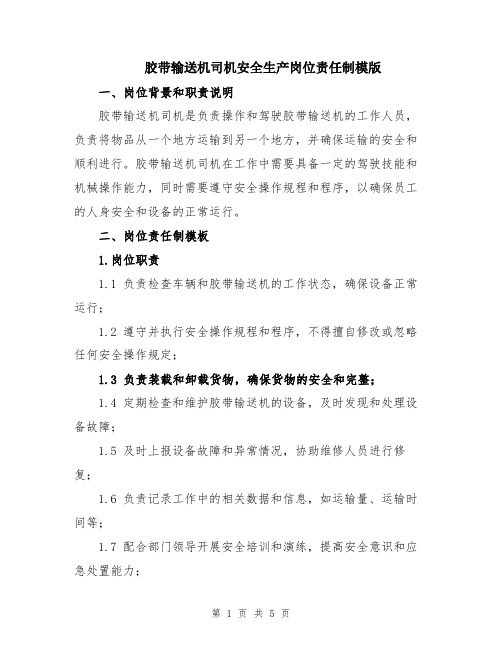 胶带输送机司机安全生产岗位责任制模版

一、岗位背景和职责说明

胶带输送机司机是负责操作和驾驶胶带输送机的工作人员，负责将物品从一个地方运输到另一个地方，并确保运输的安全和顺利进行。胶带输送机司机在工作中需要具备一定的驾驶技能和机械操作能力，同时需要遵守安全操作规程和程序，以确保员工的人身安全和设备的正常运行。

二、岗位责任制模板

1.岗位职责

1.1 负责检查车辆和胶带输送机的工作状态，确保设备正常运行；

1.2 遵守并执行安全操作规程和程序，不得擅自修改或忽略任何安全操作规定；

1.3 负责装载和卸载货物，确保货物的安全和完整；

1.4 定期检查和维护胶带输送机的设备，及时发现和处理设备故障；

1.5 及时上报设备故障和异常情况，协助维修人员进行修复；

1.6 负责记录工作中的相关数据和信息，如运输量、运输时间等；

1.7 配合部门领导开展安全培训和演练，提高安全意识和应急处置能力；

第 1 页 共 5 页